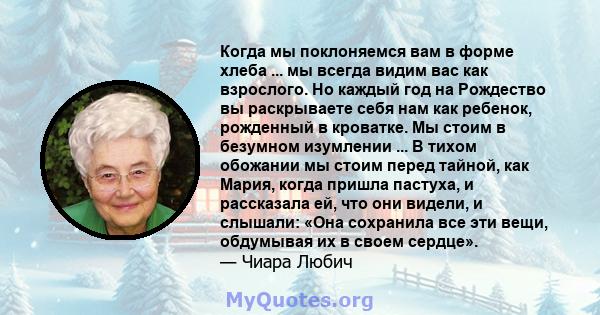 Когда мы поклоняемся вам в форме хлеба ... мы всегда видим вас как взрослого. Но каждый год на Рождество вы раскрываете себя нам как ребенок, рожденный в кроватке. Мы стоим в безумном изумлении ... В тихом обожании мы стоим перед тайной, как Мария, когда пришла пастуха, и рассказала ей, что они видели, и слышали: «Она сохранила все эти вещи, обдумывая их в своем сердце».
— Чиара Любич

MyQuotes.org